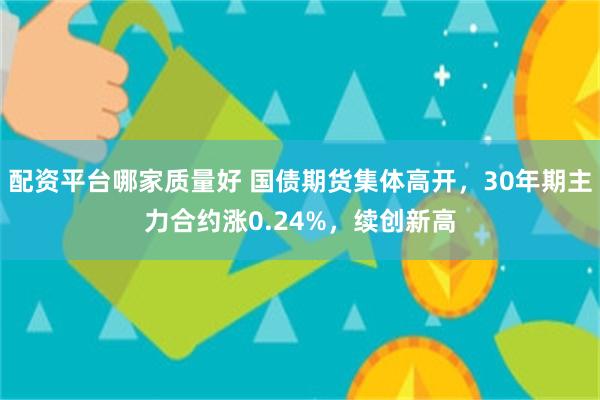 配资平台哪家质量好 国债期货集体高开，30年期主力合约涨0.24%，续创新高